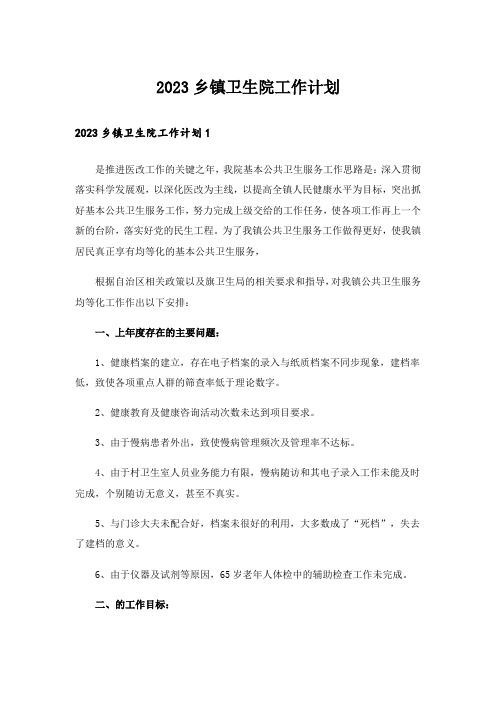 2023 乡镇卫生院工作计划

2023 乡镇卫生院工作计划 1

是推进医改工作的关键之年，我院基本公共卫生服务工作思路是：深入贯彻落实科学发展观，以深化医改为主线，以提高全镇人民健康水平为目标，突出抓好基本公共卫生服务工作，努力完成上级交给的工作任务，使各项工作再上一个新的台阶，落实好党的民生工程。为了我镇公共卫生服务工作做得更好，使我镇居民真正享有均等化的基本公共卫生服务，

根据自治区相关政策以及旗卫生局的相关要求和指导，对我镇公共卫生服务均等化工作作出以下安排：

一、上年度存在的主要问题：

1、健康档案的建立，存在电子档案的录入与纸质档案不同步现象，建档率低，致使各项重点人群的筛查率低于理论数字。

2、健康教育及健康咨询活动次数未达到项目要求。

3、由于慢病患者外出，致使慢病管理频次及管理率不达标。

4、由于村卫生室人员业务能力有限，慢病随访和其电子录入工作未能及时完成，个别随访无意义，甚至不真实。

5、与门诊大夫未配合好，档案未很好的利用，大多数成了“死档”，失去了建档的意义。

6、由于仪器及试剂等原因，65 岁老年人体检中的辅助检查工作未完成。

二、的工作目标：